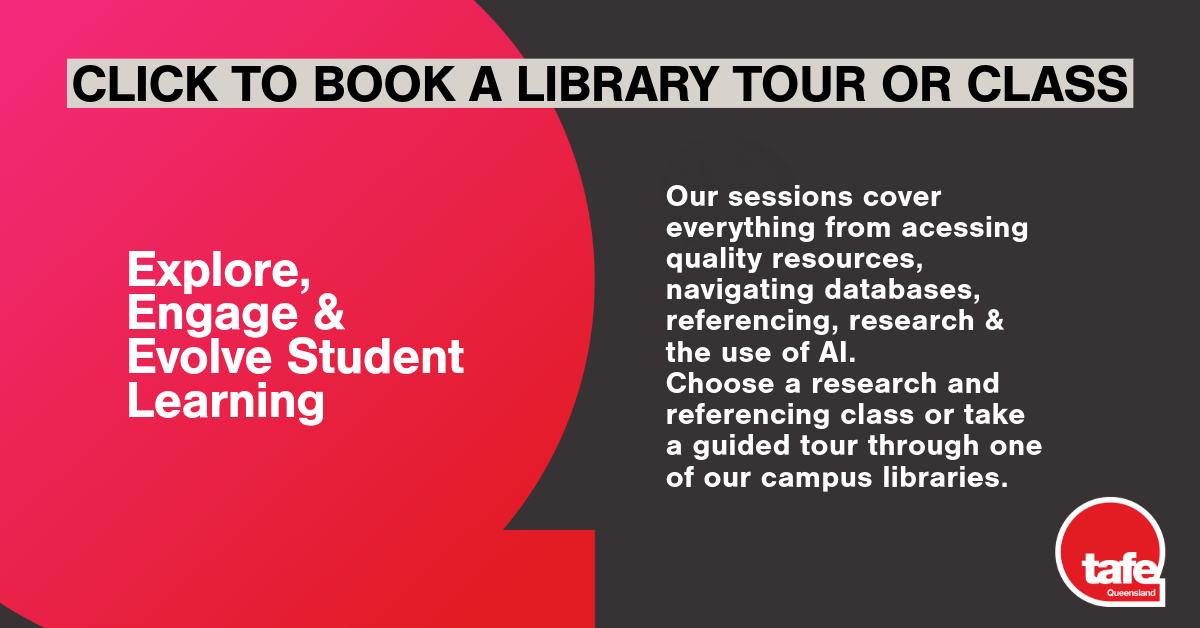 CLICK TO BOOK A LIBRARY TOUR OR CLASS

Explore, Engage & Evolve Student Learning

Our sessions cover everything from acessing quality resources, navigating databases, referencing, research & the use of AI.
Choose a research and referencing class or take a guided tour through one of our campus libraries.

tafe
Queensland